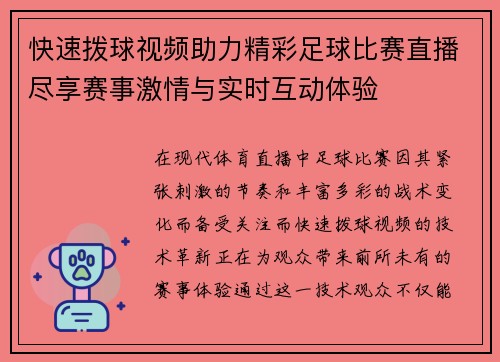 快速拨球视频助力精彩足球比赛直播尽享赛事激情与实时互动体验

在现代体育直播中足球比赛因其紧张刺激的节奏和丰富多彩的战术变化而备受关注而快速拨球视频的技术革新正在为观众带来前所未有的赛事体验通过这一技术观众不仅能